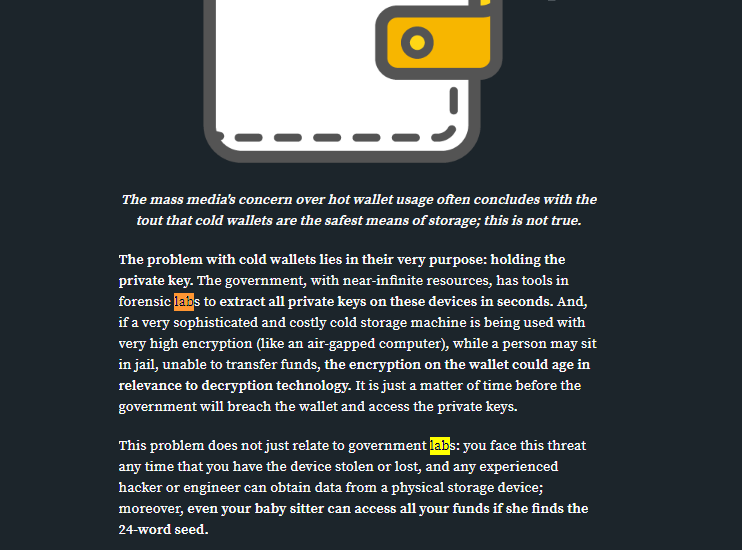 The mass media's concern over hot wallet usage often concludes with the tout that cold wallets are the safest means of storage; this is not true.

The problem with cold wallets lies in their very purpose: holding the private key. The government, with near-infinite resources, has tools in forensic labs to extract all private keys on these devices in seconds. And, if a very sophisticated and costly cold storage machine is being used with very high encryption (like an air-gapped computer), while a person may sit in jail, unable to transfer funds, the encryption on the wallet could age in relevance to decryption technology. It is just a matter of time before the government will breach the wallet and access the private keys.

This problem does not just relate to government labs: you face this threat any time that you have the device stolen or lost, and any experienced hacker or engineer can obtain data from a physical storage device; moreover, even your baby sitter can access all your funds if she finds the 24-word seed.